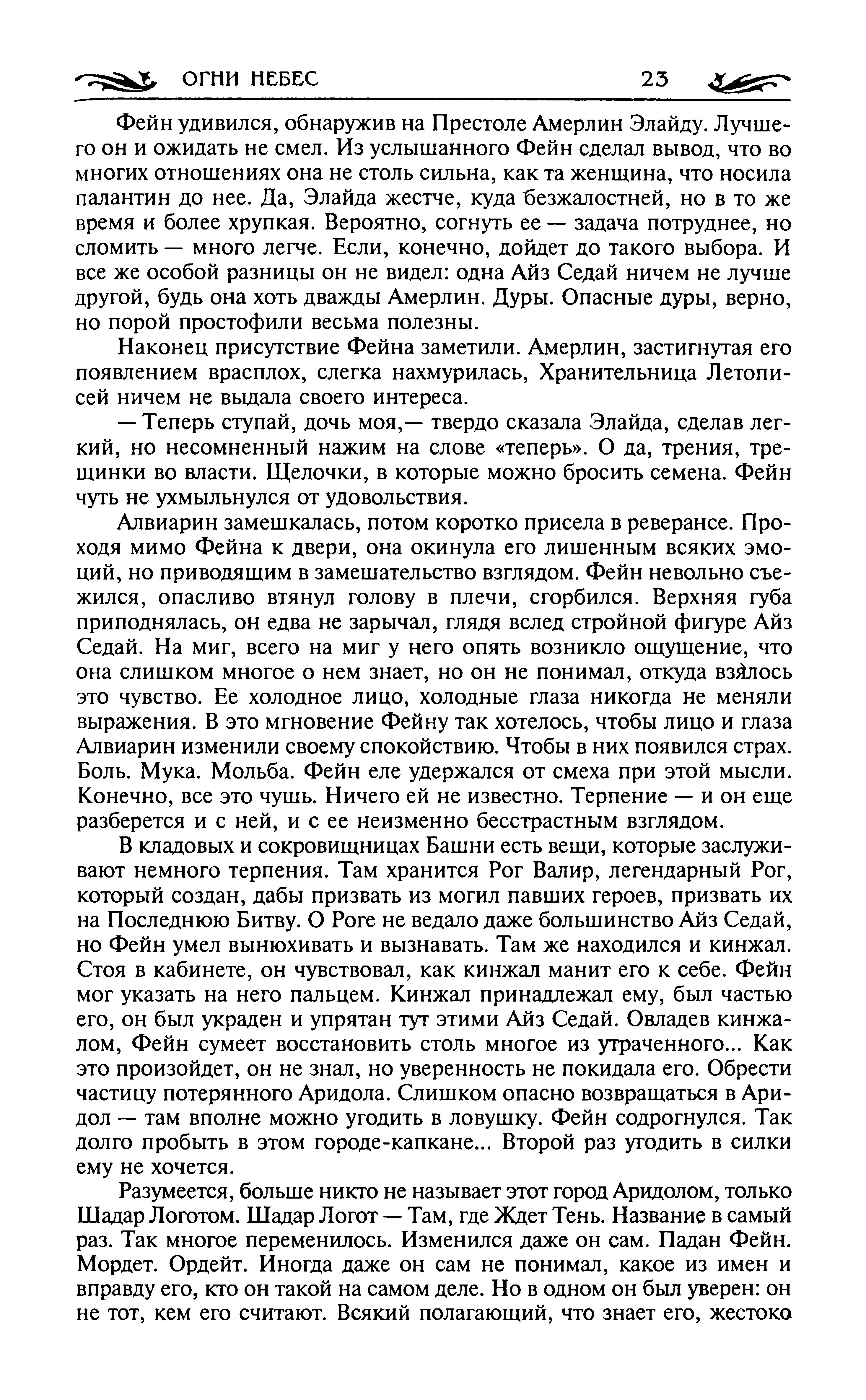 ОГНИ НЕБЕС 23

Фейн удивился, обнаружив на Престоле Амерлин Элайду. Лучшего он и ожидать не смел. Из услышанного Фейн сделал вывод, что во многих отношениях она не столь сильна, как та женщина, что носила палантин до нее. Да, Элайда жестче, куда безжалостней, но в то же время и более хрупкая. Вероятно, согнуть ее — задача потруднее, но сломить — много легче. Если, конечно, дойдет до такого выбора. И все же особой разницы он не видел: одна Айз Седай ничем не лучше другой, будь она хоть дважды Амерлин. Дуры. Опасные дуры, верно, но порой простофили весьма полезны.

Наконец присутствие Фейна заметили. Амерлин, застигнутая его появлением врасплох, слегка нахмурилась, Хранительница Летописей ничем не выдала своего интереса.

— Теперь ступай, дочь моя,— твердо сказала Элайда, сделав легкий, но несомненный нажим на слове «теперь». О да, трения, трещинки во власти. Щелочки, в которые можно бросить семена. Фейн чуть не ухмыльнулся от удовольствия.

Алвиарин замешкалась, потом коротко присела в реверансе. Проходя мимо Фейна к двери, она окинула его лишенным всяких эмоций, но приводящим в замешательство взглядом. Фейн невольно съежился, опасливо втянул голову в плечи, сгорбился. Верхняя губа приподнялась, он едва не зарычал, глядя вслед стройной фигуре Айз Седай. На миг, всего на миг у него опять возникло ощущение, что она слишком многое о нем знает, но он не понимал, откуда взялось это чувство. Ее холодное лицо, холодные глаза никогда не меняли выражения. В это мгновение Фейну так хотелось, чтобы лицо и глаза Алвиарин изменили своему спокойствию. Чтобы в них появился страх. Боль. Мука. Мольба. Фейн еле удержался от смеха при этой мысли. Конечно, все это чушь. Ничего ей не известно. Терпение — и он еще разберется и с ней, и с ее неизменно бесстрастным взглядом.

В кладовых и сокровищницах Башни есть вещи, которые заслуживают немного терпения. Там хранится Рог Валир, легендарный Рог, который создан, дабы призвать из могил павших героев, призвать их на Последнюю Битву. О Роге не ведало даже большинство Айз Седай, но Фейн умел вынюхивать и вызнавать. Там же находился и кинжал. Стоя в кабинете, он чувствовал, как кинжал манит его к себе. Фейн мог указать на него пальцем. Кинжал принадлежал ему, был частью его, он был украден и упрятан тут этими Айз Седай. Овладев кинжалом, Фейн сумеет восстановить столь многое из утраченного... Как это произойдет, он не знал, но уверенность не покидала его. Обрести частицу потерянного Аридола. Слишком опасно возвращаться в Аридол — там вполне можно угодить в ловушку. Фейн содрогнулся. Так долго пробыть в этом городе-капкане... Второй раз угодить в силки ему не хочется.

Разумеется, больше никто не называет этот город Аридолом, только Шадар Логотом. Шадар Логот — Там, где Ждет Тень. Название в самый раз. Так многое переменилось. Изменился даже он сам. Падан Фейн. Мордет. Ордейт. Иногда даже он сам не понимал, какое из имен и вправду его, кто он такой на самом деле. Но в одном он был уверен: он не тот, кем его считают. Всякий полагающий, что знает его, жестоко